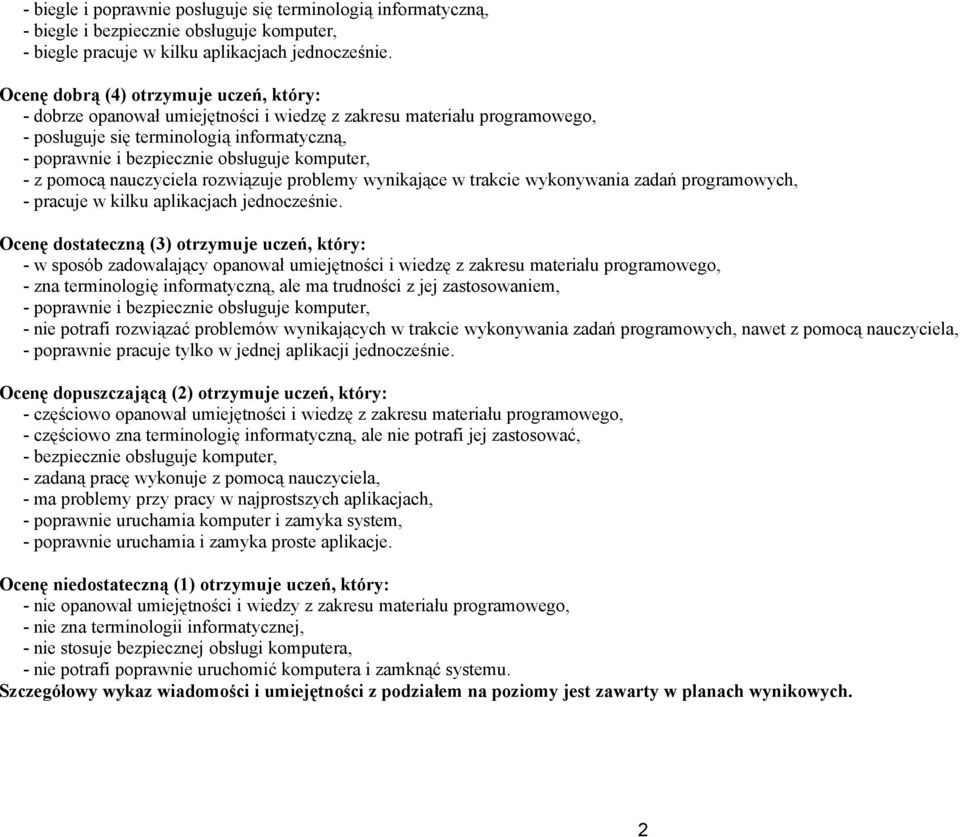 - biegle i poprawnie posługuje się terminologią informatyczną,
- biegle i bezpiecznie obsługuje komputer,
- biegle pracuje w kilku aplikacjach jednocześnie.

Ocenę dobrą (4) otrzymuje uczeń, który:
- dobrze opanował umiejętności i wiedzę z zakresu materiału programowego,
- posługuje się terminologią informatyczną,
- poprawnie i bezpiecznie obsługuje komputer,
- z pomocą nauczyciela rozwiązuje problemy wynikające w trakcie wykonywania zadań programowych,
- pracuje w kilku aplikacjach jednocześnie.

Ocenę dostateczną (3) otrzymuje uczeń, który:
- w sposób zadowalający opanował umiejętności i wiedzę z zakresu materiału programowego,
- zna terminologię informatyczną, ale ma trudności z jej zastosowaniem,
- poprawnie i bezpiecznie obsługuje komputer,
- nie potrafi rozwiązać problemów wynikających w trakcie wykonywania zadań programowych, nawet z pomocą nauczyciela,
- poprawnie pracuje tylko w jednej aplikacji jednocześnie.

Ocenę dopuszczającą (2) otrzymuje uczeń, który:
- częściowo opanował umiejętności i wiedzę z zakresu materiału programowego,
- częściowo zna terminologię informatyczną, ale nie potrafi jej zastosować,
- bezpiecznie obsługuje komputer,
- zadaną pracę wykonuje z pomocą nauczyciela,
- ma problemy przy pracy w najprostszych aplikacjach,
- poprawnie uruchamia komputer i zamyka system,
- poprawnie uruchamia i zamyka proste aplikacje.

Ocenę niedostateczną (1) otrzymuje uczeń, który:
- nie opanował umiejętności i wiedzy z zakresu materiału programowego,
- nie zna terminologii informatycznej,
- nie stosuje bezpiecznej obsługi komputera,
- nie potrafi poprawnie uruchomić komputera i zamknąć systemu.
Szczegółowy wykaz wiadomości i umiejętności z podziałem na poziomy jest zawarty w planach wynikowych.

2